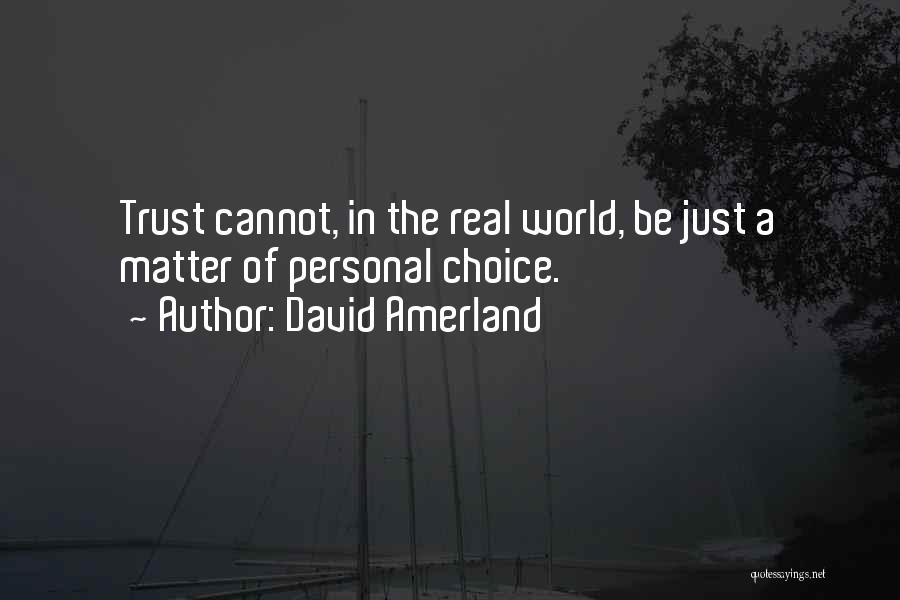 Trust cannot, in the real world, be just a matter of personal choice.
~ Author: David Amerland

quotessayings.net